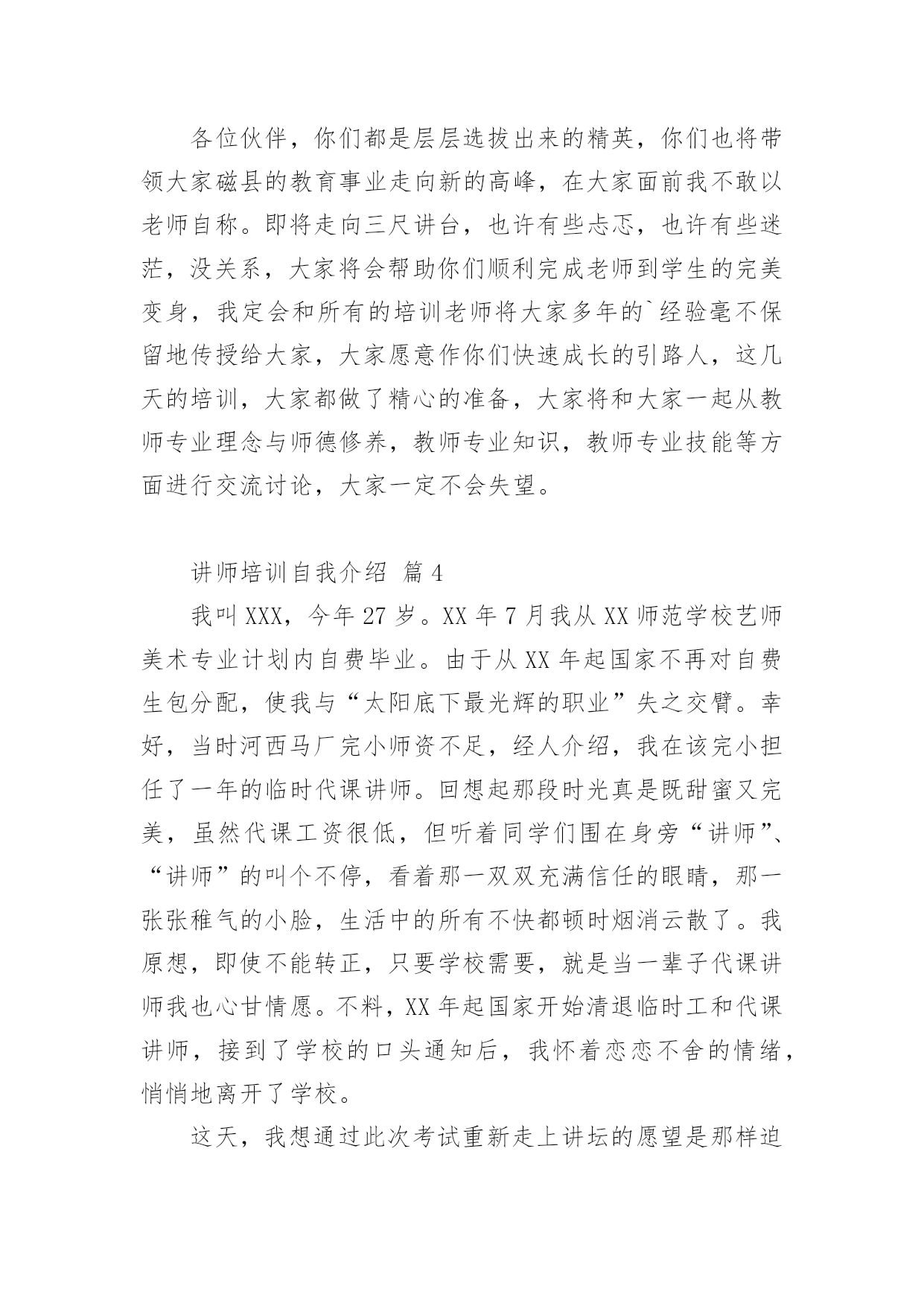 各位伙伴，你们都是层层选拔出来的精英，你们也将带领大家磁县的教育事业走向新的高峰，在大家面前我不敢以老师自称。即将走向三尺讲台，也许有些忐忑，也许有些迷茫，没关系，大家将会帮助你们顺利完成老师到学生的完美变身，我定会和所有的培训老师将大家多年的`经验毫不保留地传授给大家，大家愿意作你们快速成长的引路人，这几天的培训，大家都做了精心的准备，大家将和大家一起从教师专业理念与师德修养，教师专业知识，教师专业技能等方面进行交流讨论，大家一定不会失望。

讲师培训自我介绍 篇4

我叫XXX，今年27岁。XX年7月我从XX师范学校艺师美术专业计划内自费毕业。由于从XX年起国家不再对自费生包分配，使我与“太阳底下最光辉的职业”失之交臂。幸好，当时河西马厂完小师资不足，经人介绍，我在该完小担任了一年的临时代课讲师。回想起那段时光真是既甜蜜又完美，虽然代课工资很低，但听着同学们围在身旁“讲师”、“讲师”的叫个不停，看着那一双双充满信任的眼睛，那一张张稚气的小脸，生活中的所有不快都顿时烟消云散了。我原想，即使不能转正，只要学校需要，就是当一辈子代课讲师我也心甘情愿。不料，XX年起国家开始清退临时工和代课讲师，接到了学校的口头通知后，我怀着恋恋不舍的情绪，悄悄地离开了学校。

这天，我想通过此次考试重新走上讲坛的愿望是那样迫